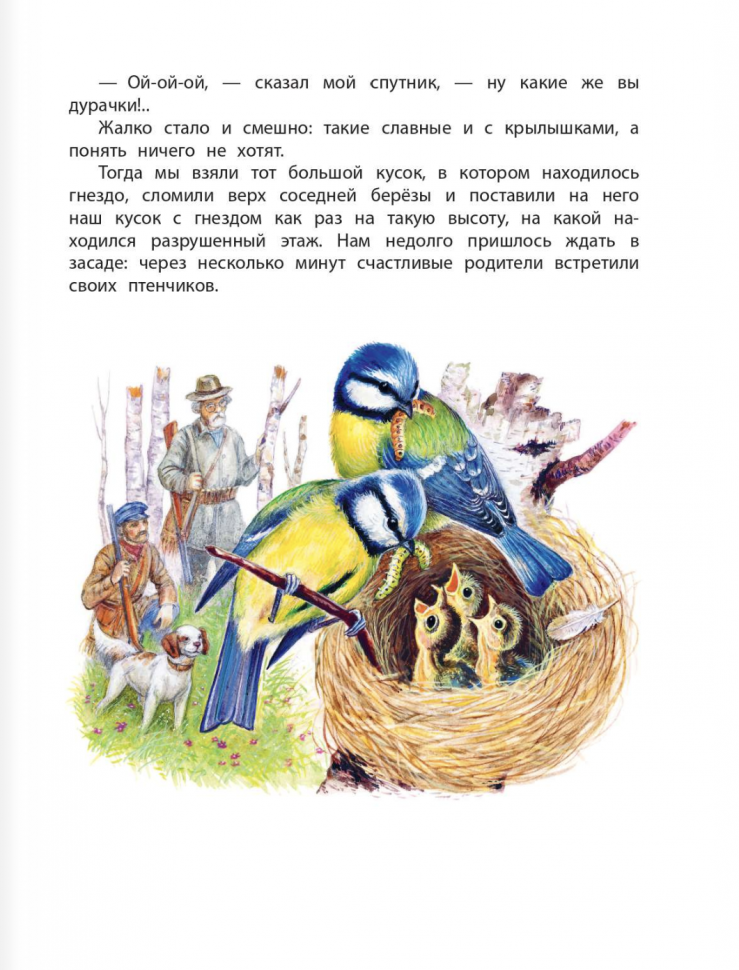 — Ой-ой-ой, — сказал мой спутник, — ну какие же вы дурачки!..

Жалко стало и смешно: такие славные и с крылышками, а понять ничего не хотят.

Тогда мы взяли тот большой кусок, в котором находилось гнездо, сломили верх соседней берёзы и поставили на него наш кусок с гнездом как раз на такую высоту, на какой находился разрушенный этаж. Нам недолго пришлось ждать в засаде: через несколько минут счастливые родители встретили своих птенчиков.